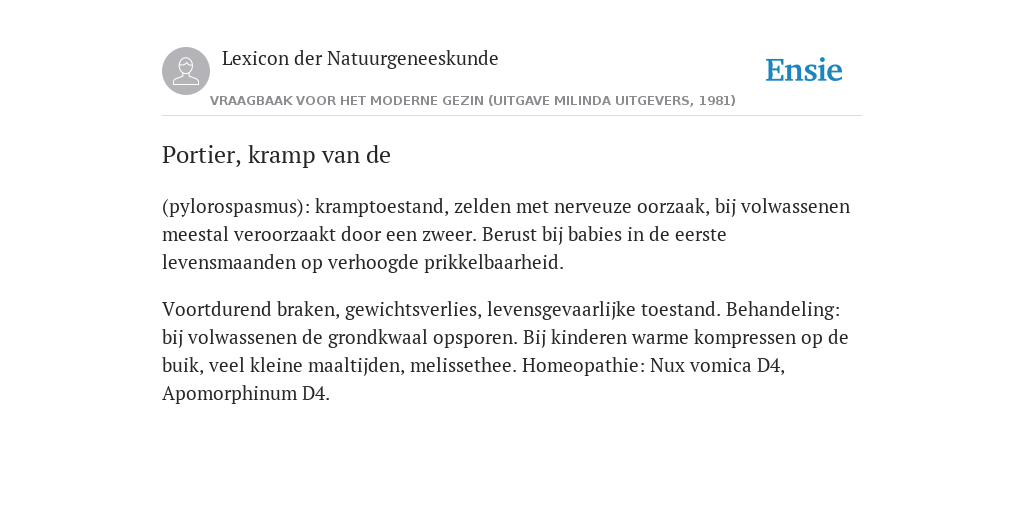 Lexicon der Natuurgeneeskunde

Ensie

VRAAGBAAK VOOR HET MODERNE GEZIN (UITGAVE MILINDA UITGEVERS, 1981)

Portier, kramp van de

(pylorospasmus): kramptoestand, zelden met nerveuze oorzaak, bij volwassenen meestal veroorzaakt door een zweer. Berust bij babies in de eerste levensmaanden op verhoogde prikkelbaarheid.

Voortdurend braken, gewichtsverlies, levensgevaarlijke toestand. Behandeling: bij volwassenen de grondkwaal opsporen. Bij kinderen warme kompressen op de buik, veel kleine maaltijden, melissethee. Homeopathie: Nux vomica D4, Apomorphinum D4.